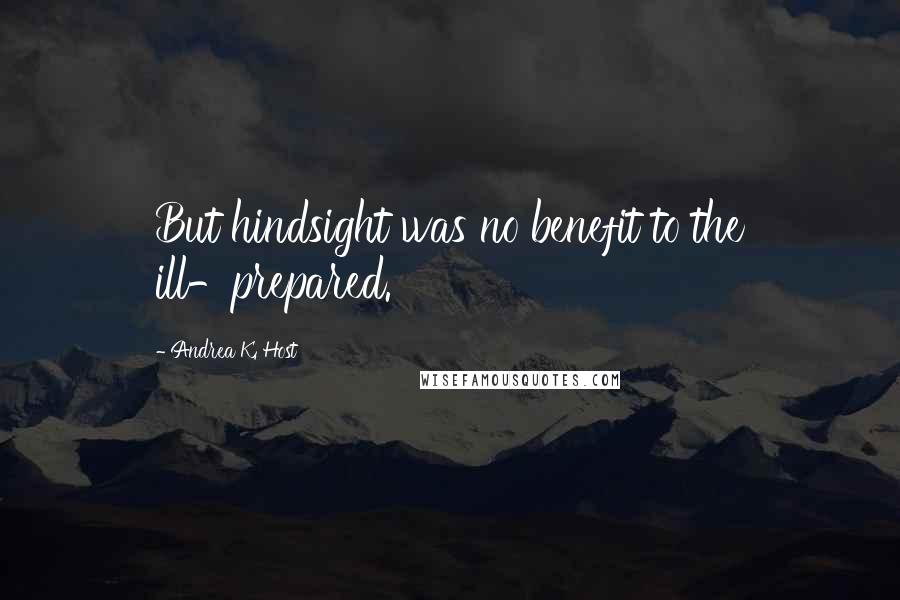 But hindsight was no benefit to the ill-prepared.

- Andrea K. Host

WISEFAMOUSQUOTES.COM